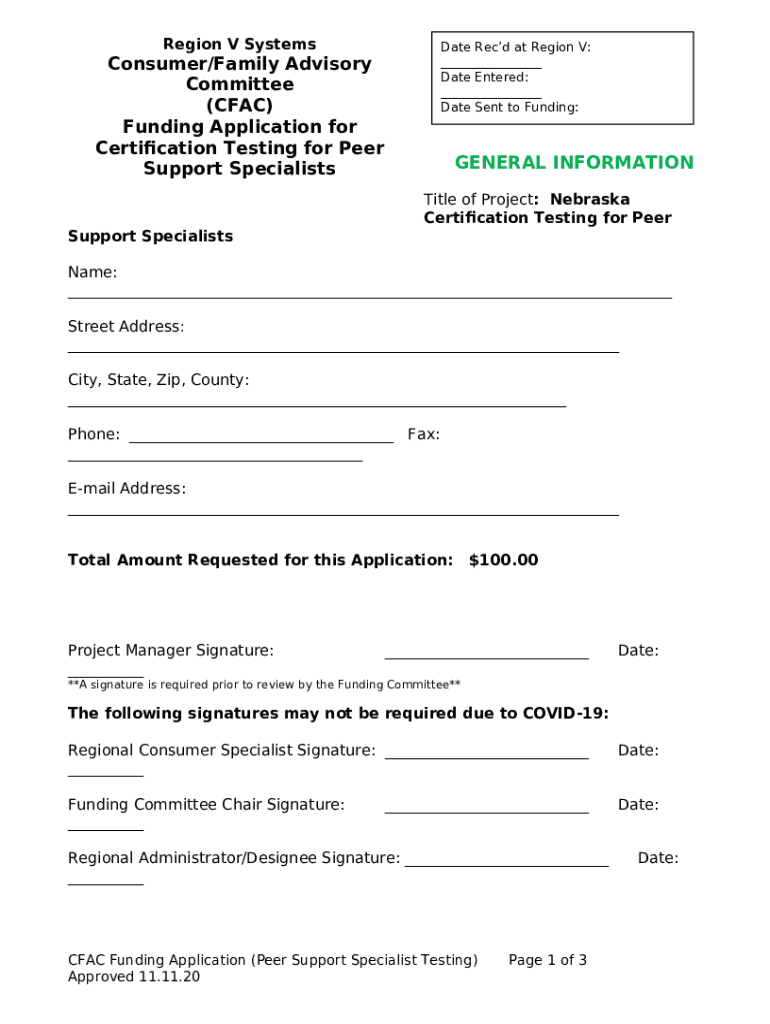 Region V Systems

Consumer/Family Advisory Committee (CFAC) Funding Application for Certification Testing for Peer Support Specialists

Date Rec'd at Region V:

Date Entered:

Date Sent to Funding:

GENERAL INFORMATION

Title of Project: Nebraska Certification Testing for Peer Support Specialists

Name:

Street Address:

City, State, Zip, County:

Phone: Fax:

E-mail Address:

Total Amount Requested for this Application: $100.00

Project Manager Signature: Date:

**A signature is required prior to review by the Funding Committee**

The following signatures may not be required due to COVID-19:

Regional Consumer Specialist Signature: Date:

Funding Committee Chair Signature: Date:

Regional Administrator/Designee Signature: Date:

CFAC Funding Application (Peer Support Specialist Testing) Page 1 of 3
Approved 11.11.20